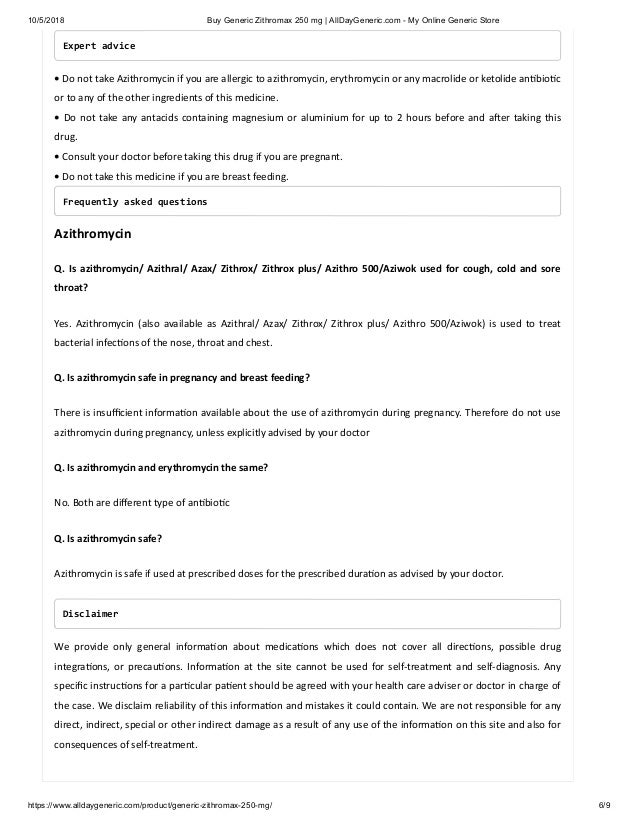 10/5/2018 Buy Generic Zithromax 250 mg | AllDayGeneric.com - My Online Generic Store

Expert advice

• Do not take Azithromycin if you are allergic to azithromycin, erythromycin or any macrolide or ketolide antibiotic or to any of the other ingredients of this medicine.

• Do not take any antacids containing magnesium or aluminium for up to 2 hours before and after taking this drug.

• Consult your doctor before taking this drug if you are pregnant.

• Do not take this medicine if you are breast feeding.

Frequently asked questions

Azithromycin

Q. Is azithromycin/ Azithral/ Azax/ Zithrox/ Zithrox plus/ Azithro 500/Aziwok used for cough, cold and sore throat?

Yes. Azithromycin (also available as Azithral/ Azax/ Zithrox/ Zithrox plus/ Azithro 500/Aziwok) is used to treat bacterial infections of the nose, throat and chest.

Q. Is azithromycin safe in pregnancy and breast feeding?

There is insufficient information available about the use of azithromycin during pregnancy. Therefore do not use azithromycin during pregnancy, unless explicitly advised by your doctor

Q. Is azithromycin and erythromycin the same?

No. Both are different type of antibiotic

Q. Is azithromycin safe?

Azithromycin is safe if used at prescribed doses for the prescribed duration as advised by your doctor.

Disclaimer

We provide only general information about medications which does not cover all directions, possible drug integrations, or precautions. Information at the site cannot be used for self-treatment and self-diagnosis. Any specific instructions for a particular patient should be agreed with your health care adviser or doctor in charge of the case. We disclaim reliability of this information and mistakes it could contain. We are not responsible for any direct, indirect, special or other indirect damage as a result of any use of the information on this site and also for consequences of self-treatment.

https://www.alldaygeneric.com/product/generic-zithromax-250-mg/ 6/9